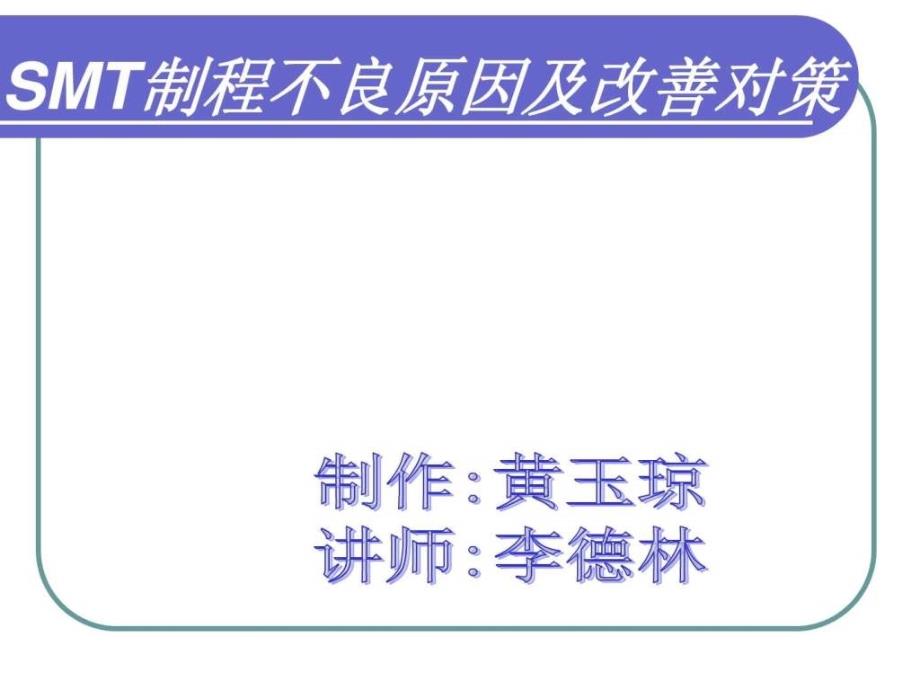 SMT制程不良原因及改善对策

制作:黄玉琼
讲师:李德林